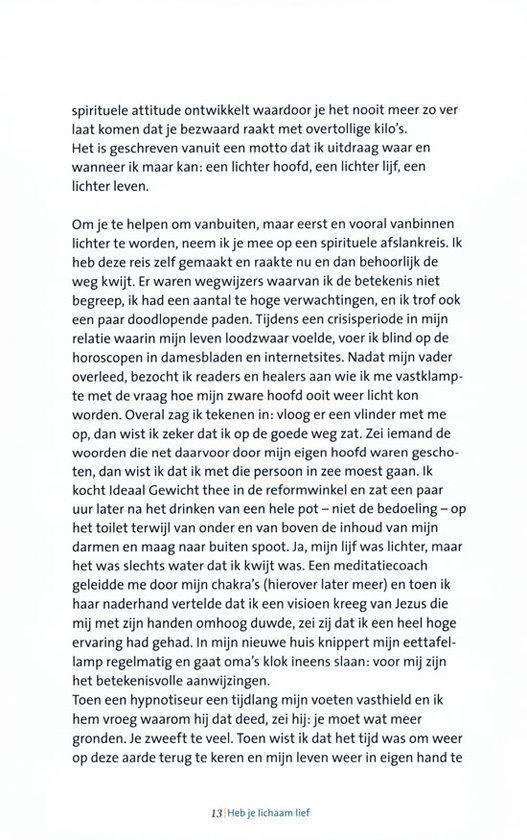 spirituele attitude ontwikkelt waardoor je het nooit meer zo ver laat komen dat je bezwaard raakt met overtollige kilo's.
Het is geschreven vanuit een motto dat ik uitdraag waar en wanneer ik maar kan: een lichter hoofd, een lichter lijf, een lichter leven.

Om je te helpen om vanbuiten, maar eerst en vooral vanbinnen lichter te worden, neem ik je mee op een spirituele afslankreis. Ik heb deze reis zelf gemaakt en raakte nu en dan behoorlijk de weg kwijt. Er waren wegwijzers waarvan ik de betekenis niet begreep, ik had een aantal te hoge verwachtingen, en ik trof ook een paar doodlopende paden. Tijdens een crisisperiode in mijn relatie waarin mijn leven loodzwaar voelde, voer ik blind op de horoscopen in damesbladen en internetsites. Nadat mijn vader overleed, bezocht ik readers en healers aan wie ik me vastklampte met de vraag hoe mijn zware hoofd ooit weer licht kon worden. Overal zag ik tekenen in: vloog er een vlinder met me op, dan wist ik zeker dat ik op de goede weg zat. Zei iemand de woorden die net daarvoor door mijn eigen hoofd waren geschoten, dan wist ik dat ik met die persoon in zee moest gaan. Ik kocht Ideaal Gewicht thee in de reformwinkel en zat een paar uur later na het drinken van een hele pot – niet de bedoeling – op het toilet terwijl van onder en van boven de inhoud van mijn darmen en maag naar buiten spoot. Ja, mijn lijf was lichter, maar het was slechts water dat ik kwijt was. Een meditatiecoach geleidde me door mijn chakra's (hierover later meer) en toen ik haar naderhand vertelde dat ik een visioen kreeg van Jezus die mij met zijn handen omhoog duwde, zei zij dat ik een heel hoge ervaring had gehad. In mijn nieuwe huis knippert mijn eettafellamp regelmatig en gaat oma's klok ineens slaan: voor mij zijn het betekenisvolle aanwijzingen.
Toen een hypnotiseur een tijdlang mijn voeten vasthield en ik hem vroeg waarom hij dat deed, zei hij: je moet wat meer gronden. Je zweeft te veel. Toen wist ik dat het tijd was om weer op deze aarde terug te keren en mijn leven weer in eigen hand te

13 | Heb je lichaam lief